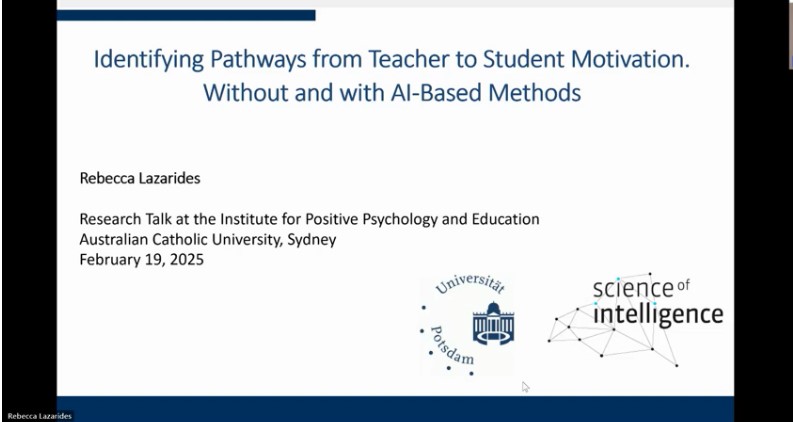 Identifying Pathways from Teacher to Student Motivation. Without and with AI-Based Methods

Rebecca Lazarides

Research Talk at the Institute for Positive Psychology and Education
Australian Catholic University, Sydney
February 19, 2025

Universität Potsdam

science of intelligence

Rebecca Lazarides